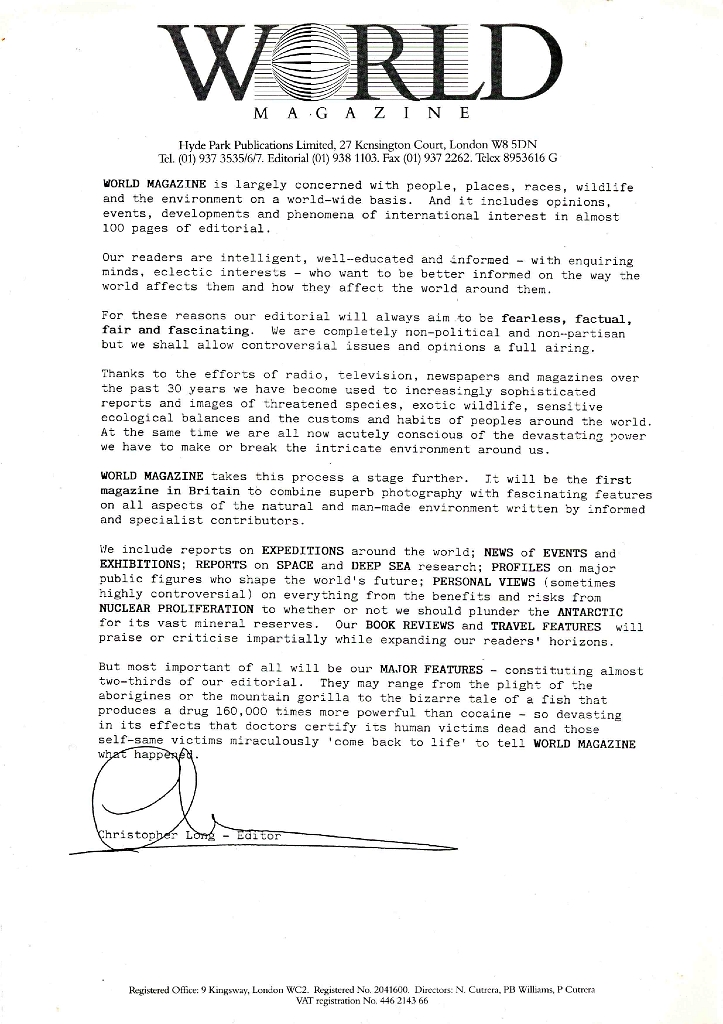 WORLD
MAGAZINE

Hyde Park Publications Limited, 27 Kensington Court, London W8 5DN
Tel. (01) 937 3535/6/7. Editorial (01) 938 1103. Fax (01) 937 2262. Telex 8953616 G

WORLD MAGAZINE is largely concerned with people, places, races, wildlife and the environment on a world-wide basis. And it includes opinions, events, developments and phenomena of international interest in almost 100 pages of editorial.

Our readers are intelligent, well-educated and informed - with enquiring minds, eclectic interests - who want to be better informed on the way the world affects them and how they affect the world around them.

For these reasons our editorial will always aim to be fearless, factual, fair and fascinating. We are completely non-political and non-partisan but we shall allow controversial issues and opinions a full airing.

Thanks to the efforts of radio, television, newspapers and magazines over the past 30 years we have become used to increasingly sophisticated reports and images of threatened species, exotic wildlife, sensitive ecological balances and the customs and habits of peoples around the world. At the same time we are all now acutely conscious of the devastating power we have to make or break the intricate environment around us.

WORLD MAGAZINE takes this process a stage further. It will be the first magazine in Britain to combine superb photography with fascinating features on all aspects of the natural and man-made environment written by informed and specialist contributors.

We include reports on EXPEDITIONS around the world; NEWS of EVENTS and EXHIBITIONS; REPORTS on SPACE and DEEP SEA research; PROFILES on major public figures who shape the world's future; PERSONAL VIEWS (sometimes highly controversial) on everything from the benefits and risks from NUCLEAR PROLIFERATION to whether or not we should plunder the ANTARCTIC for its vast mineral reserves. Our BOOK REVIEWS and TRAVEL FEATURES will praise or criticise impartially while expanding our readers' horizons.

But most important of all will be our MAJOR FEATURES - constituting almost two-thirds of our editorial. They may range from the plight of the aborigines or the mountain gorilla to the bizarre tale of a fish that produces a drug 160,000 times more powerful than cocaine - so devasting in its effects that doctors certify its human victims dead and those self-same victims miraculously 'come back to life' to tell WORLD MAGAZINE what happened.

Christopher Long - Editor

Registered Office: 9 Kingsway, London WC2. Registered No. 2041600. Directors: N. Cutrera, PB Williams, P Cutrera
VAT registration No. 446 2143 66